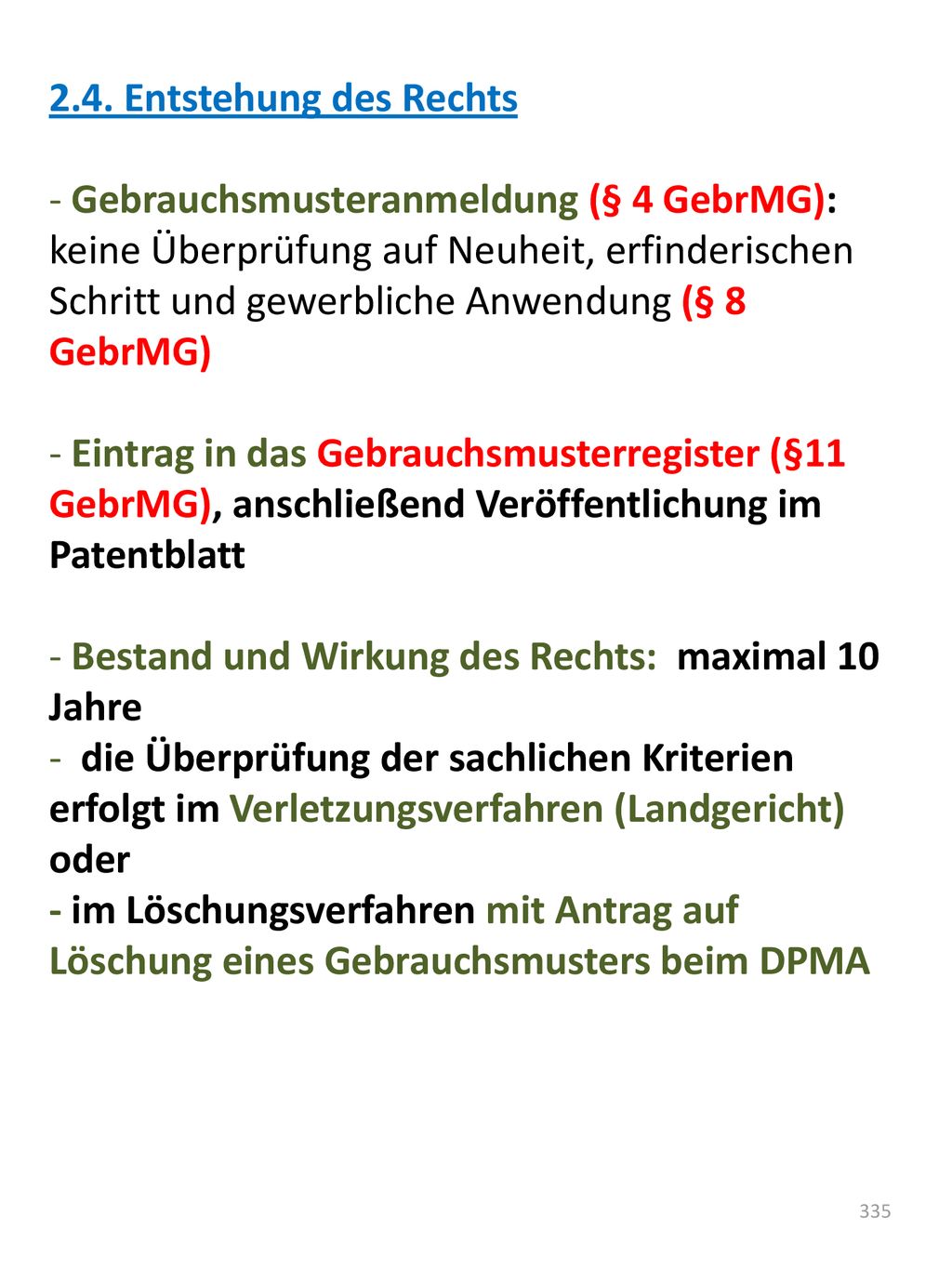 2.4. Entstehung des Rechts

- Gebrauchsmusteranmeldung (§ 4 GebrMG): keine Überprüfung auf Neuheit, erfinderischen Schritt und gewerbliche Anwendung (§ 8 GebrMG)

- Eintrag in das Gebrauchsmusterregister (§11 GebrMG), anschließend Veröffentlichung im Patentblatt

- Bestand und Wirkung des Rechts: maximal 10 Jahre
- die Überprüfung der sachlichen Kriterien erfolgt im Verletzungsverfahren (Landgericht) oder
- im Löschungsverfahren mit Antrag auf Löschung eines Gebrauchsmusters beim DPMA

335